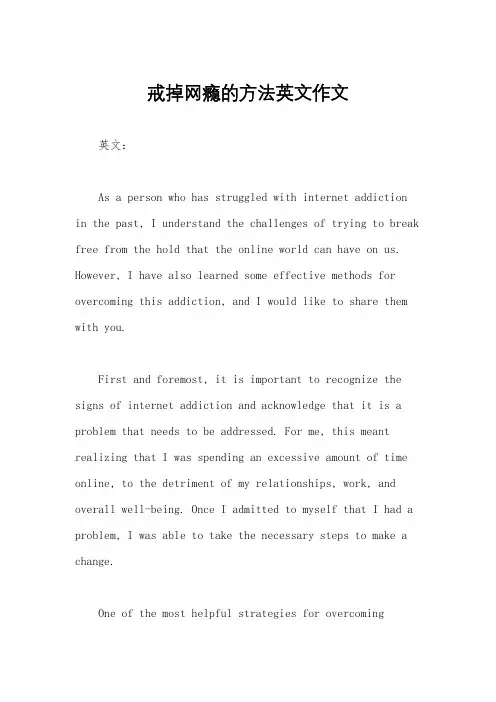 戒掉网瘾的方法英文作文

英文：

As a person who has struggled with internet addiction in the past, I understand the challenges of trying to break free from the hold that the online world can have on us. However, I have also learned some effective methods for overcoming this addiction, and I would like to share them with you.

First and foremost, it is important to recognize the signs of internet addiction and acknowledge that it is a problem that needs to be addressed. For me, this meant realizing that I was spending an excessive amount of time online, to the detriment of my relationships, work, and overall well-being. Once I admitted to myself that I had a problem, I was able to take the necessary steps to make a change.

One of the most helpful strategies for overcoming